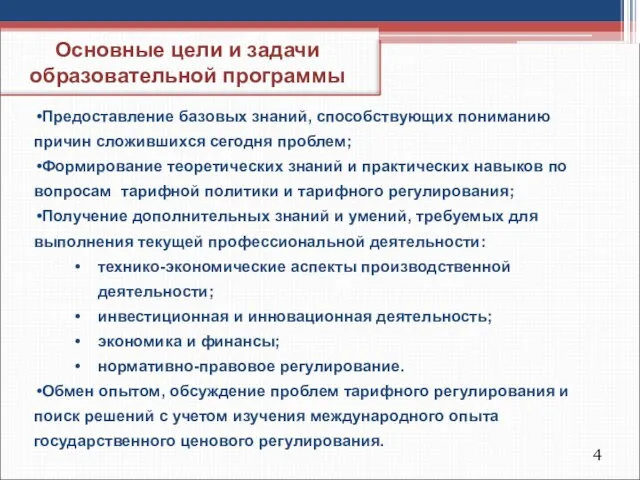 Основные цели и задачи образовательной программы

•Предоставление базовых знаний, способствующих пониманию причин сложившихся сегодня проблем;

•Формирование теоретических знаний и практических навыков по вопросам тарифной политики и тарифного регулирования;

•Получение дополнительных знаний и умений, требуемых для выполнения текущей профессиональной деятельности:

• технико-экономические аспекты производственной деятельности;
• инвестиционная и инновационная деятельность;
• экономика и финансы;
• нормативно-правовое регулирование.

•Обмен опытом, обсуждение проблем тарифного регулирования и поиск решений с учетом изучения международного опыта государственного ценового регулирования.

4